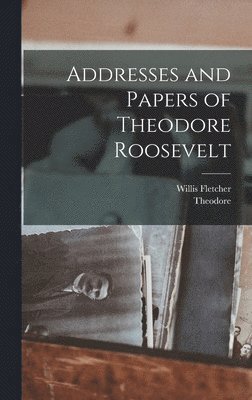 Addresses and Papers of Theodore Roosevelt

Willis Fletcher
Theodore